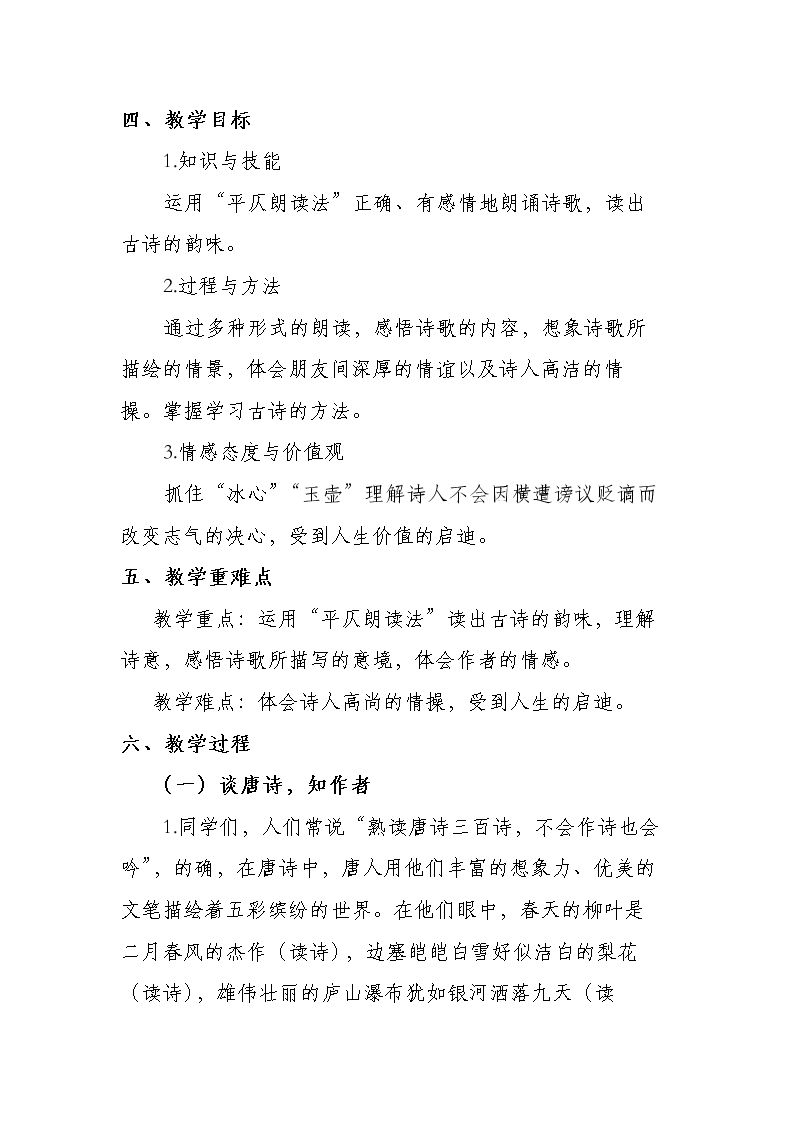 四、教学目标

1.知识与技能

运用“平仄朗读法”正确、有感情地朗诵诗歌，读出古诗的韵味。

2.过程与方法

通过多种形式的朗读，感悟诗歌的内容，想象诗歌所描绘的情景，体会朋友间深厚的情谊以及诗人高洁的情操。掌握学习古诗的方法。

3.情感态度与价值观

抓住“冰心”“玉壶”理解诗人不会因横遭谤议贬谪而改变志气的决心，受到人生价值的启迪。

五、教学重难点

教学重点：运用“平仄朗读法”读出古诗的韵味，理解诗意，感悟诗歌所描写的意境，体会作者的情感。

教学难点：体会诗人高尚的情操，受到人生的启迪。

六、教学过程

（一）谈唐诗，知作者

1.同学们，人们常说“熟读唐诗三百诗，不会作诗也会吟”，的确，在唐诗中，唐人用他们丰富的想象力、优美的文笔描绘着五彩缤纷的世界。在他们眼中，春天的柳叶是二月春风的杰作（读诗），边塞皑皑白雪好似洁白的梨花（读诗），雄伟壮丽的庐山瀑布犹如银河洒落九天（读